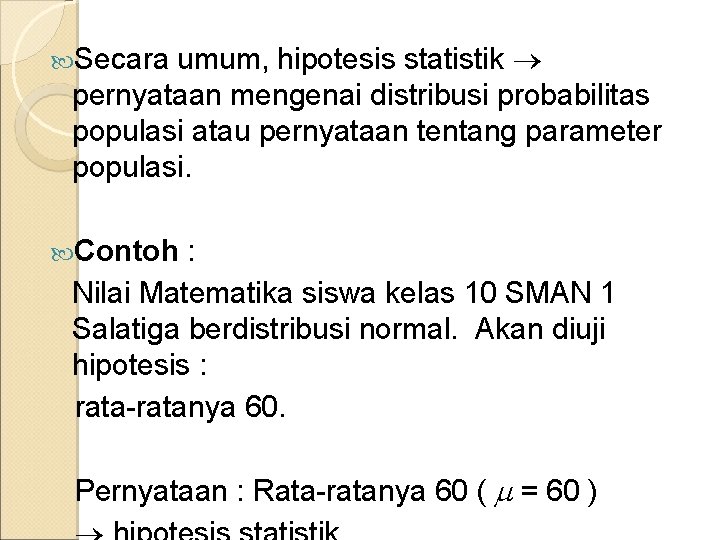 Secara umum, hipotesis statistik $\rightarrow$ pernyataan mengenai distribusi probabilitas populasi atau pernyataan tentang parameter populasi.

Contoh :
Nilai Matematika siswa kelas 10 SMAN 1 Salatiga berdistribusi normal. Akan diuji hipotesis :
rata-ratanya 60.

Pernyataan : Rata-ratanya 60 ( $\mu = 60$ )
$\rightarrow$ hipotesis statistik